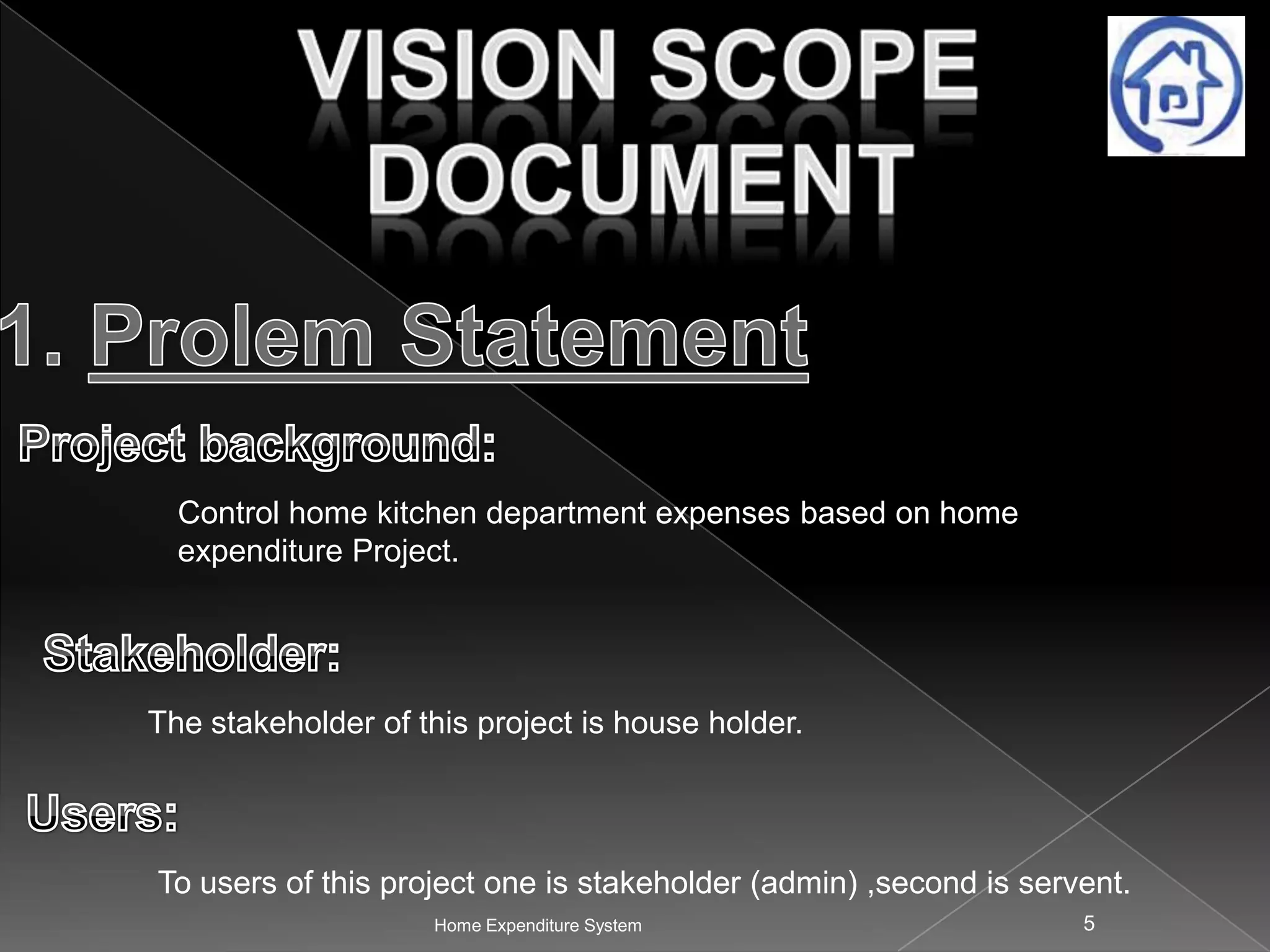 VISION SCOPE DOCUMENT

1. Prolem Statement

Project background:

Control home kitchen department expenses based on home expenditure Project.

Stakeholder:

The stakeholder of this project is house holder.

Users:

To users of this project one is stakeholder (admin) ,second is servent.

Home Expenditure System

5